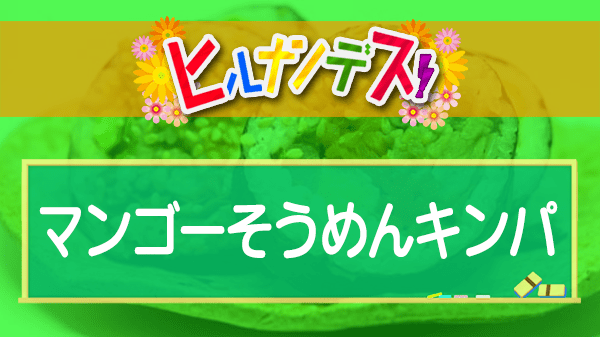 ヒルナンデス!

マンゴーそうめんキンパ